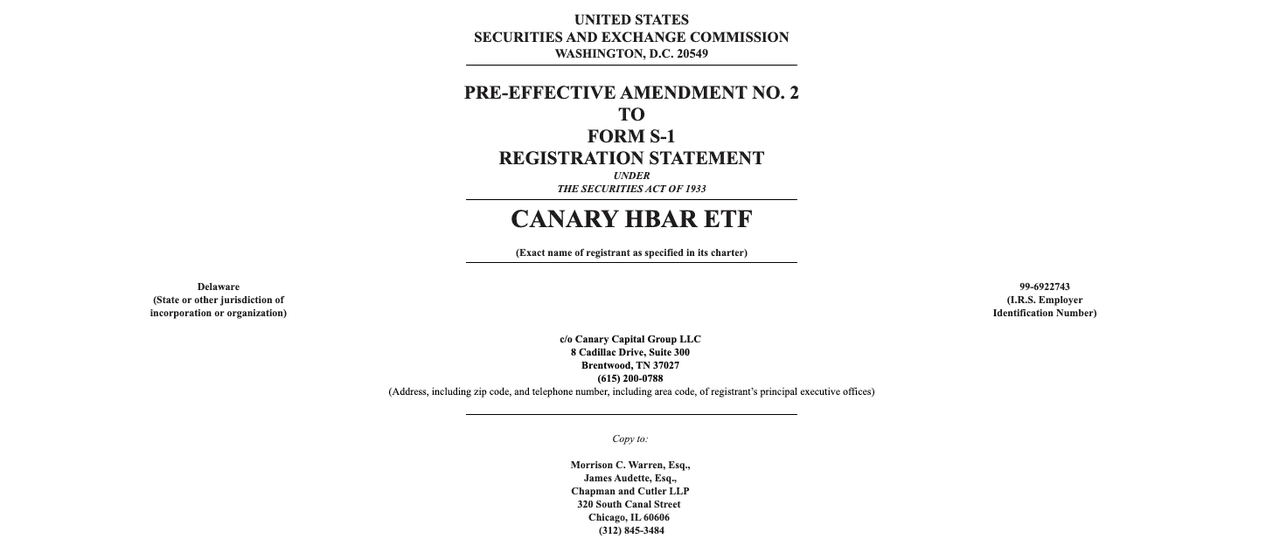 UNITED STATES
SECURITIES AND EXCHANGE COMMISSION
WASHINGTON, D.C. 20549

PRE-EFFECTIVE AMENDMENT NO. 2
TO
FORM S-1
REGISTRATION STATEMENT
UNDER
THE SECURITIES ACT OF 1933

CANARY HBAR ETF

(Exact name of registrant as specified in its charter)

Delaware
(State or other jurisdiction of incorporation or organization)

99-6922743
(I.R.S. Employer Identification Number)

c/o Canary Capital Group LLC
8 Cadillac Drive, Suite 300
Brentwood, TN 37027
(615) 200-0788
(Address, including zip code, and telephone number, including area code, of registrant's principal executive offices)

Copy to:

Morrison C. Warren, Esq.,
James Audette, Esq.,
Chapman and Cutler LLP
320 South Canal Street
Chicago, IL 60606
(312) 845-3484